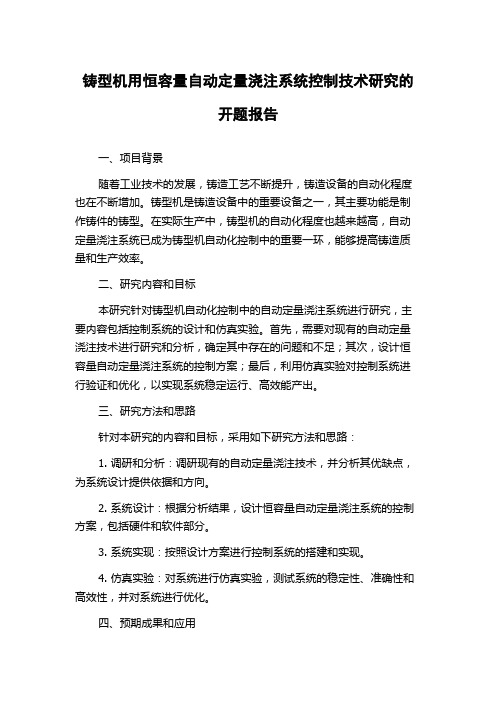 铸型机用恒容量自动定量浇注系统控制技术研究的开题报告

一、项目背景

随着工业技术的发展，铸造工艺不断提升，铸造设备的自动化程度也在不断增加。铸型机是铸造设备中的重要设备之一，其主要功能是制作铸件的铸型。在实际生产中，铸型机的自动化程度也越来越高，自动定量浇注系统已成为铸型机自动化控制中的重要一环，能够提高铸造质量和生产效率。

二、研究内容和目标

本研究针对铸型机自动化控制中的自动定量浇注系统进行研究，主要内容包括控制系统的设计和仿真实验。首先，需要对现有的自动定量浇注技术进行研究和分析，确定其中存在的问题和不足；其次，设计恒容量自动定量浇注系统的控制方案；最后，利用仿真实验对控制系统进行验证和优化，以实现系统稳定运行、高效能产出。

三、研究方法和思路

针对本研究的内容和目标，采用如下研究方法和思路：

1. 调研和分析：调研现有的自动定量浇注技术，并分析其优缺点，为系统设计提供依据和方向。

2. 系统设计：根据分析结果，设计恒容量自动定量浇注系统的控制方案，包括硬件和软件部分。

3. 系统实现：按照设计方案进行控制系统的搭建和实现。

4. 仿真实验：对系统进行仿真实验，测试系统的稳定性、准确性和高效性，并对系统进行优化。

四、预期成果和应用